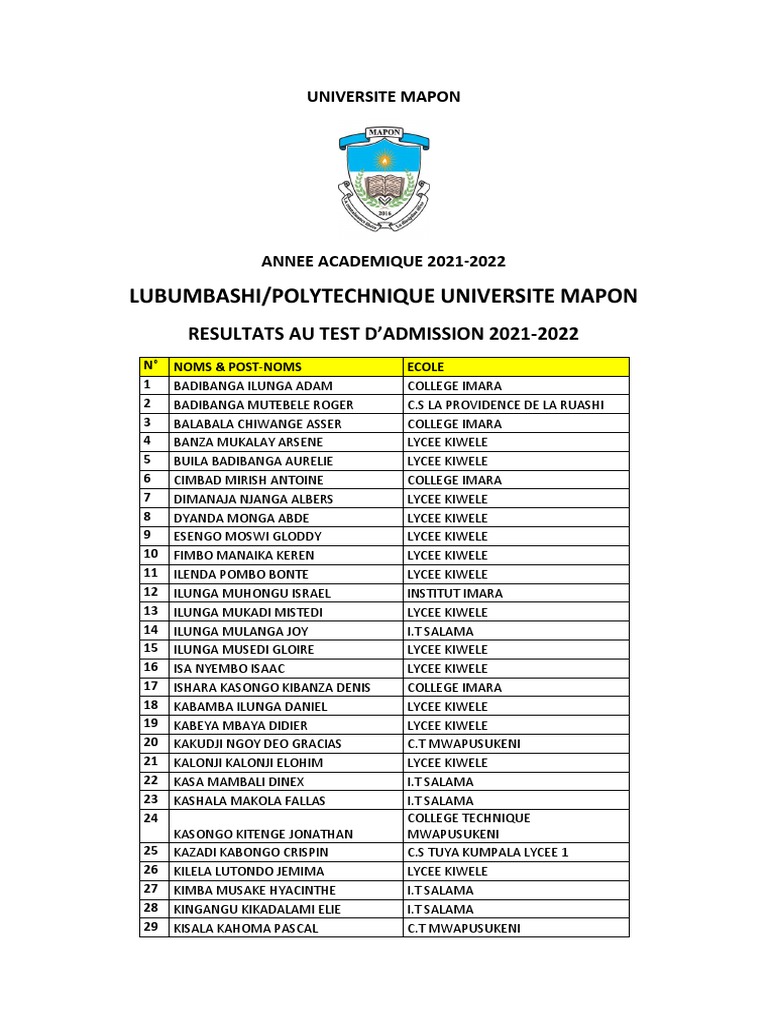 UNIVERSITE MAPON

MAPON

2016

ANNEE ACADEMIQUE 2021-2022

LUBUMBASHI/POLYTECHNIQUE UNIVERSITE MAPON

RESULTATS AU TEST D'ADMISSION 2021-2022

| N° | NOMS & POST-NOMS | ECOLE |
|---|---|---|
| 1 | BADIBANGA ILUNGA ADAM | COLLEGE IMARA |
| 2 | BADIBANGA MUTEBELE ROGER | C.S LA PROVIDENCE DE LA RUASHI |
| 3 | BALABALA CHIWANGE ASSER | COLLEGE IMARA |
| 4 | BANZA MUKALAY ARSENE | LYCEE KIWELE |
| 5 | BUILA BADIBANGA AURELIE | LYCEE KIWELE |
| 6 | CIMBAD MIRISH ANTOINE | COLLEGE IMARA |
| 7 | DIMANAJA NJANGA ALBERS | LYCEE KIWELE |
| 8 | DYANDA MONGA ABDE | LYCEE KIWELE |
| 9 | ESENGO MOSWI GLODDY | LYCEE KIWELE |
| 10 | FIMBO MANAIKA KEREN | LYCEE KIWELE |
| 11 | ILENDA POMBO BONTE | LYCEE KIWELE |
| 12 | ILUNGA MUHONGU ISRAEL | INSTITUT IMARA |
| 13 | ILUNGA MUKADI MISTEDI | LYCEE KIWELE |
| 14 | ILUNGA MULANGA JOY | I.T SALAMA |
| 15 | ILUNGA MUSEDI GLOIRE | LYCEE KIWELE |
| 16 | ISA NYEMBO ISAAC | LYCEE KIWELE |
| 17 | ISHARA KASONGO KIBANZA DENIS | COLLEGE IMARA |
| 18 | KABAMBA ILUNGA DANIEL | LYCEE KIWELE |
| 19 | KABEYA MBAYA DIDIER | LYCEE KIWELE |
| 20 | KAKUDJI NGOY DEO GRACIAS | C.T MWAPUSUKENI |
| 21 | KALONJI KALONJI ELOHIM | LYCEE KIWELE |
| 22 | KASA MAMBALI DINEX | I.T SALAMA |
| 23 | KASHALA MAKOLA FALLAS | I.T SALAMA |
| 24 | KASONGO KITENGE JONATHAN | COLLEGE TECHNIQUE MWAPUSUKENI |
| 25 | KAZADI KABONGO CRISPIN | C.S TUYA KUMPALA LYCEE 1 |
| 26 | KILELA LUTONDO JEMIMA | LYCEE KIWELE |
| 27 | KIMBA MUSAKE HYACINTHE | I.T SALAMA |
| 28 | KINGANGU KIKADALAMI ELIE | I.T SALAMA |
| 29 | KISALA KAHOMA PASCAL | C.T MWAPUSUKENI |